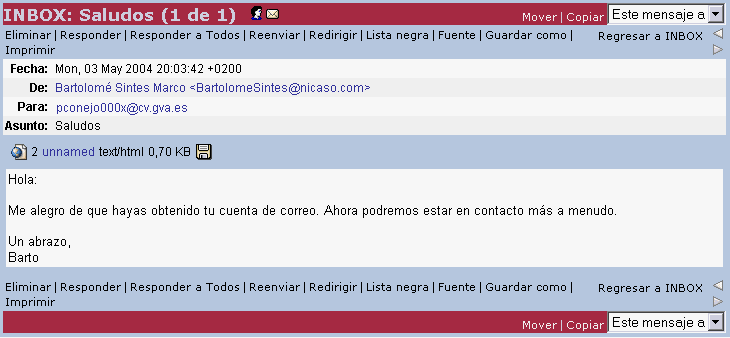 INBOX: Saludos (1 de 1)

Mover | Copiar Este mensaje a

Eliminar | Responder | Responder a Todos | Reenviar | Redirigir | Lista negra | Fuente | Guardar como | Imprimir

Regresar a INBOX

Fecha: Mon, 03 May 2004 20:03:42 +0200
De: Bartolomé Sintes Marco <BartolomeSintes@nicaso.com>
Para: pconejo000x@cv.gva.es
Asunto: Saludos

2 unnamed text/html 0,70 KB

Hola:

Me alegro de que hayas obtenido tu cuenta de correo. Ahora podremos estar en contacto más a menudo.

Un abrazo,
Barto

Eliminar | Responder | Responder a Todos | Reenviar | Redirigir | Lista negra | Fuente | Guardar como | Imprimir

Regresar a INBOX

Mover | Copiar Este mensaje a